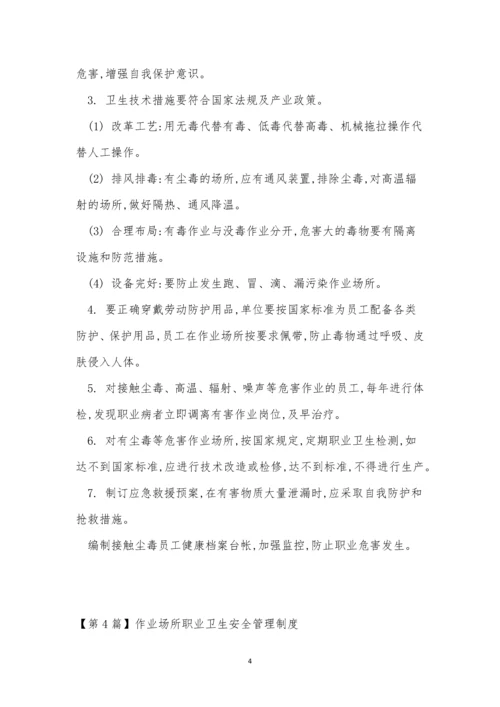 危害,增强自我保护意识。

3. 卫生技术措施要符合国家法规及产业政策。

(1) 改革工艺:用无毒代替有毒、低毒代替高毒、机械拖拉操作代替人工操作。

(2) 排风排毒:有尘毒的场所,应有通风装置,排除尘毒,对高温辐射的场所,做好隔热、通风降温。

(3) 合理布局:有毒作业与没毒作业分开,危害大的毒物要有隔离设施和防范措施。

(4) 设备完好:要防止发生跑、冒、滴、漏污染作业场所。

4. 要正确穿戴劳动防护用品,单位要按国家标准为员工配备各类防护、保护用品,员工在作业场所按要求佩带,防止毒物通过呼吸、皮肤侵入人体。

5. 对接触尘毒、高温、辐射、噪声等危害作业的员工,每年进行体检,发现职业病者立即调离有害作业岗位,及早治疗。

6. 对有尘毒等危害作业场所,按国家规定,定期职业卫生检测,如达不到国家标准,应进行技术改造或检修,达不到标准,不得进行生产。

7. 制订应急救援预案,在有害物质大量泄漏时,应采取自我防护和抢救措施。

编制接触尘毒员工健康档案台帐,加强监控,防止职业危害发生。

【第4篇】作业场所职业卫生安全管理制度

4